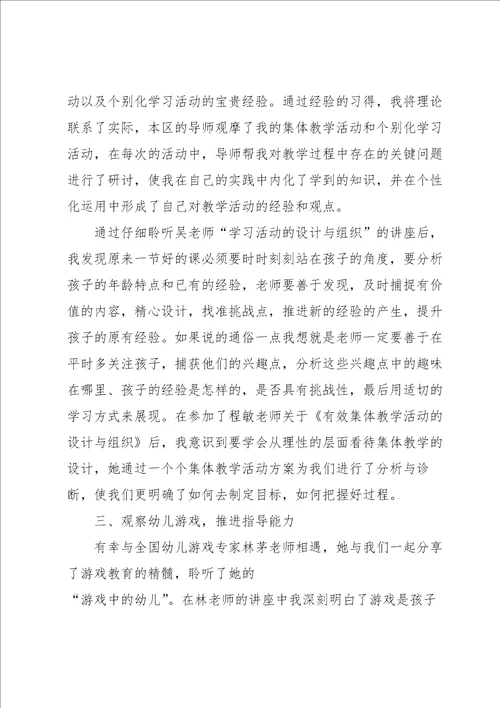 动以及个别化学习活动的宝贵经验。通过经验的习得，我将理论联系了实际，本区的导师观摩了我的集体教学活动和个别化学习活动，在每次的活动中，导师帮我对教学过程中存在的关键问题进行了研讨，使我在自己的实践中内化了学到的知识，并在个性化运用中形成了自己对教学活动的经验和观点。

通过仔细聆听吴老师“学习活动的设计与组织”的讲座后，我发现原来一节好的课必须要时时刻刻站在孩子的角度，要分析孩子的年龄特点和已有的经验，老师要善于发现，及时捕捉有价值的内容，精心设计，找准挑战点，推进新的经验的产生，提升孩子的原有经验。如果说的通俗一点我想就是老师一定要善于在平时多关注孩子，捕获他们的兴趣点，分析这些兴趣点中的趣味在哪里、孩子的经验是怎样的，是否具有挑战性，最后用适切的学习方式来展现。在参加了程敏老师关于《有效集体教学活动的设计与组织》后，我意识到要学会从理性的层面看待集体教学的设计，她通过一个个集体教学活动方案为我们进行了分析与诊断，使我们更明确了如何去制定目标，如何把握好过程。

三、观察幼儿游戏，推进指导能力

有幸与全国幼儿游戏专家林茅老师相遇，她与我们一起分享了游戏教育的精髓，聆听了她的

“游戏中的幼儿”。在林老师的讲座中我深刻明白了游戏是孩子